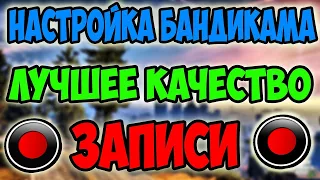 НАСТРОЙКА БАНДИКАМА
ЛУЧШЕЕ КАЧЕСТВО
ЗАПИСИ